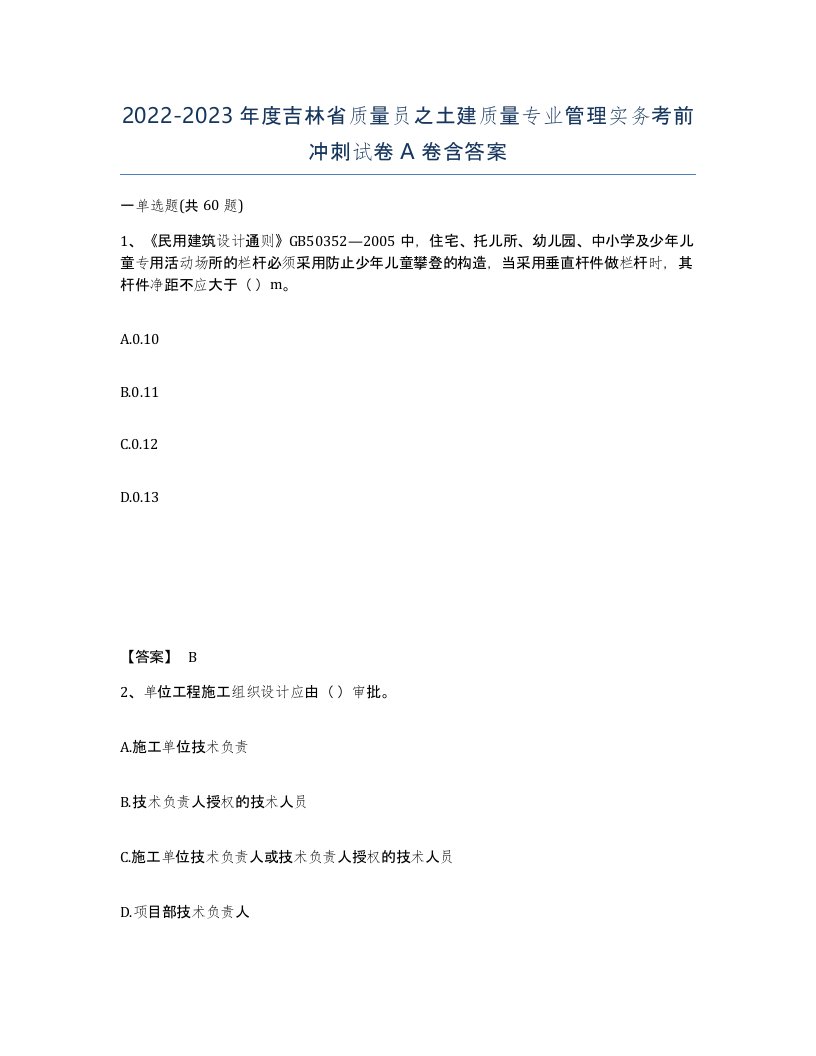 2022-2023年度吉林省质量员之土建质量专业管理实务考前冲刺试卷A卷含答案

一单选题(共60题)

1、《民用建筑设计通则》GB50352—2005中，住宅、托儿所、幼儿园、中小学及少年儿童专用活动场所的栏杆必须采用防止少年儿童攀登的构造，当采用垂直杆件做栏杆时，其杆件净距不应大于（）m。

A.0.10

B.0.11

C.0.12

D.0.13

【答案】 B

2、单位工程施工组织设计应由（）审批。

A.施工单位技术负责

B.技术负责人授权的技术人员

C.施工单位技术负责人或技术负责人授权的技术人员

D.项目部技术负责人